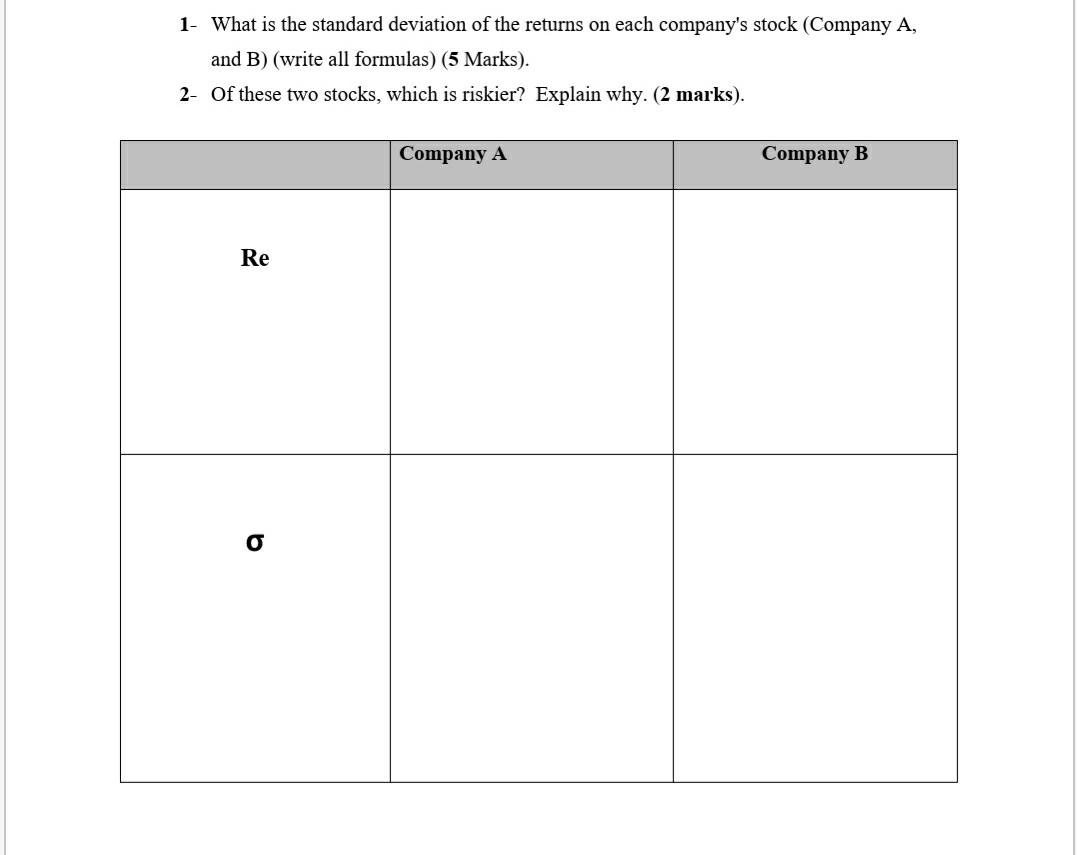 1- What is the standard deviation of the returns on each company's stock (Company A, and B) (write all formulas) (5 Marks).

2- Of these two stocks, which is riskier? Explain why. (2 marks).

| | Company A | Company B |
|---|---|---|
| Re | | |
| σ | | |